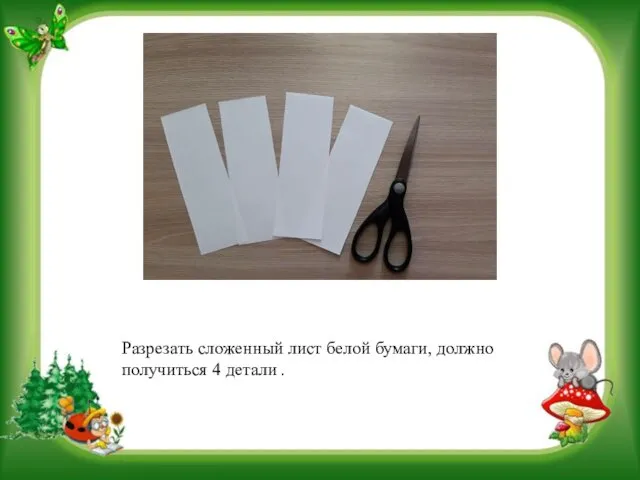 Разрезать сложенный лист белой бумаги, должно получиться 4 детали .